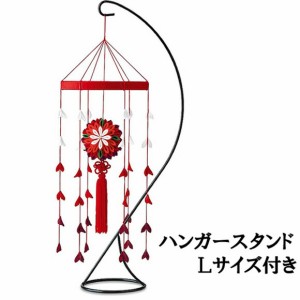 ハンガースタンド
Ｌサイズ付き